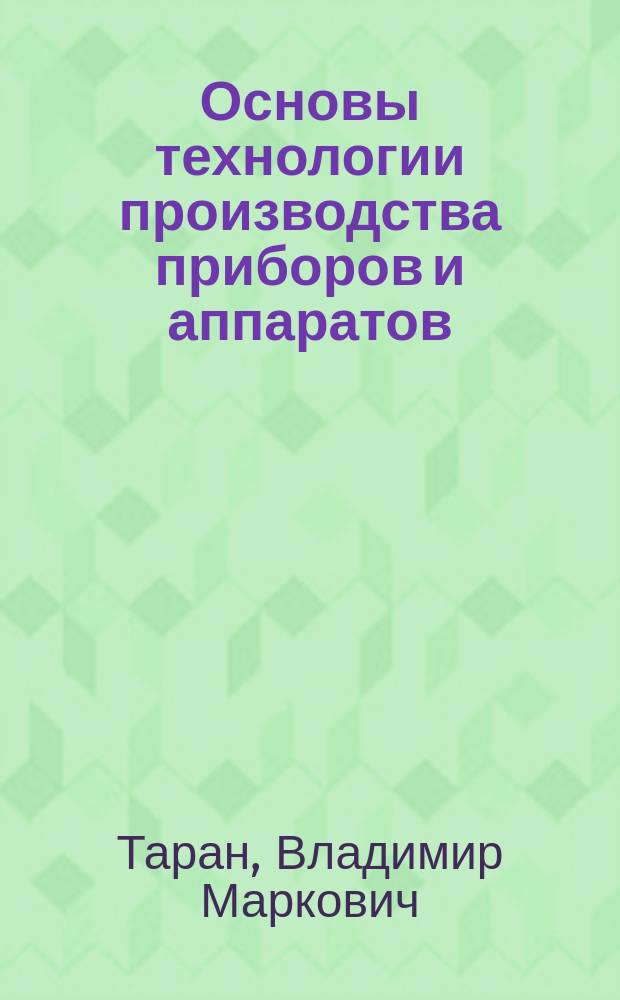 Основы технологии производства приборов и аппаратов

Таран, Владимир Маркович